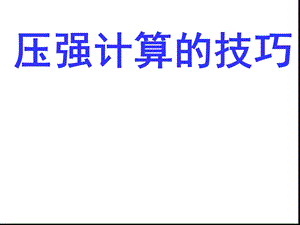 压强计算的技巧